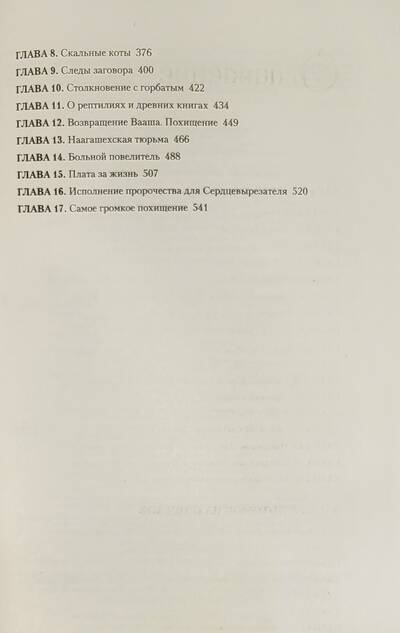 ГЛАВА 8. Скальные коты 376
ГЛАВА 9. Следы заговора 400
ГЛАВА 10. Столкновение с горбатым 422
ГЛАВА 11. О рептилиях и древних книгах 434
ГЛАВА 12. Возвращение Вааша. Похищение 449
ГЛАВА 13. Наагашехская тюрьма 466
ГЛАВА 14. Больной повелитель 488
ГЛАВА 15. Плата за жизнь 507
ГЛАВА 16. Исполнение пророчества для Сердцевырезателя 520
ГЛАВА 17. Самое громкое похищение 541